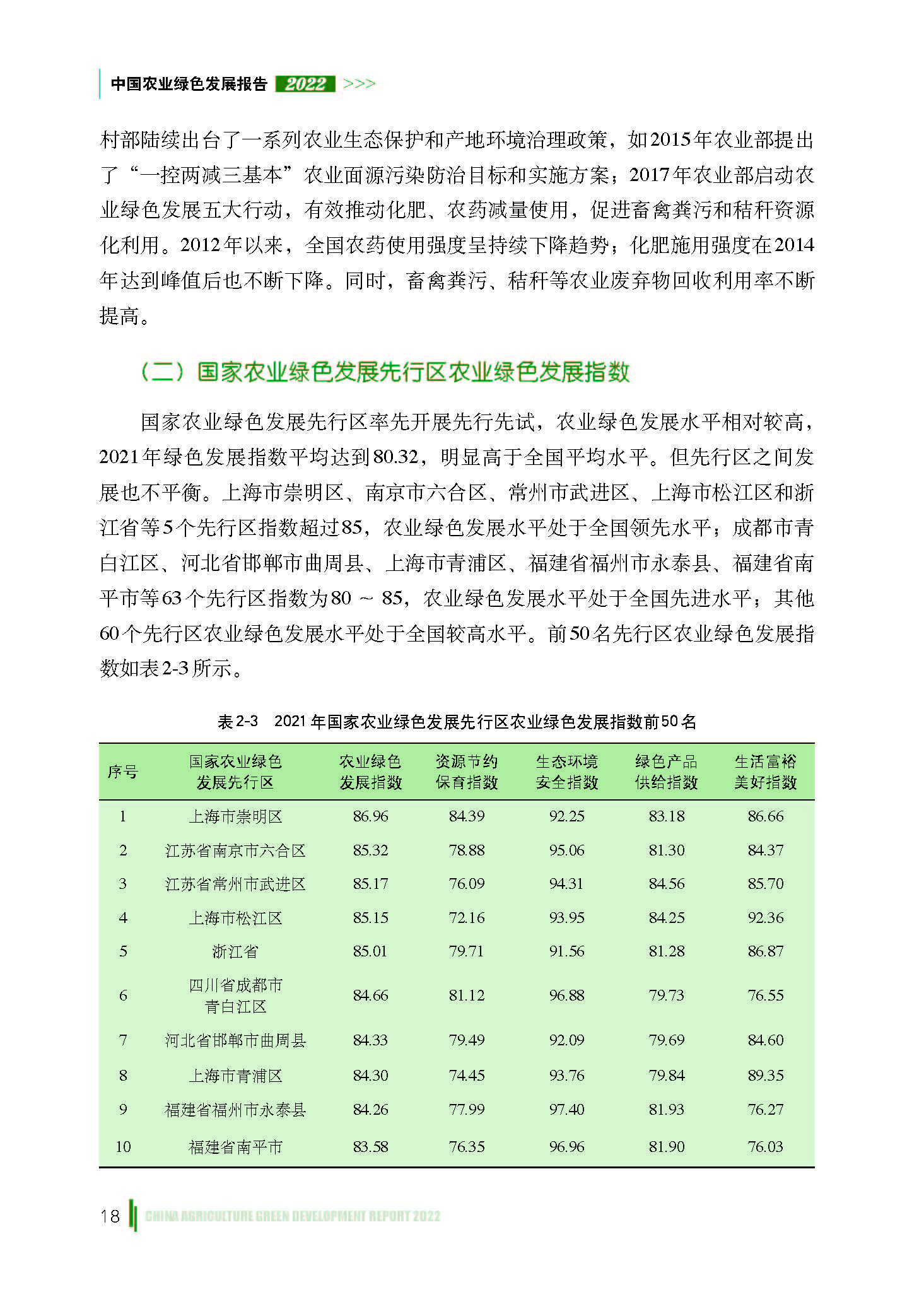 中国农业绿色发展报告 2022 >>>

村部陆续出台了一系列农业生态保护和产地环境治理政策，如2015年农业部提出了“一控两减三基本”农业面源污染防治目标和实施方案；2017年农业部启动农业绿色发展五大行动，有效推动化肥、农药减量使用，促进畜禽粪污和秸秆资源化利用。2012年以来，全国农药使用强度呈持续下降趋势；化肥施用强度在2014年达到峰值后也不断下降。同时，畜禽粪污、秸秆等农业废弃物回收利用率不断提高。

（二）国家农业绿色发展先行区农业绿色发展指数

国家农业绿色发展先行区率先开展先行先试，农业绿色发展水平相对较高，2021年绿色发展指数平均达到80.32，明显高于全国平均水平。但先行区之间发展也不平衡。上海市崇明区、南京市六合区、常州市武进区、上海市松江区和浙江省等5个先行区指数超过85，农业绿色发展水平处于全国领先水平；成都市青白江区、河北省邯郸市曲周县、上海市青浦区、福建省福州市永泰县、福建省南平市等63个先行区指数为80 ～ 85，农业绿色发展水平处于全国先进水平；其他60个先行区农业绿色发展水平处于全国较高水平。前50名先行区农业绿色发展指数如表2-3所示。

表2-3　2021年国家农业绿色发展先行区农业绿色发展指数前50名

| 序号 | 国家农业绿色发展先行区 | 农业绿色发展指数 | 资源节约保育指数 | 生态环境安全指数 | 绿色产品供给指数 | 生活富裕美好指数 |
|---|---|---|---|---|---|---|
| 1 | 上海市崇明区 | 86.96 | 84.39 | 92.25 | 83.18 | 86.66 |
| 2 | 江苏省南京市六合区 | 85.32 | 78.88 | 95.06 | 81.30 | 84.37 |
| 3 | 江苏省常州市武进区 | 85.17 | 76.09 | 94.31 | 84.56 | 85.70 |
| 4 | 上海市松江区 | 85.15 | 72.16 | 93.95 | 84.25 | 92.36 |
| 5 | 浙江省 | 85.01 | 79.71 | 91.56 | 81.28 | 86.87 |
| 6 | 四川省成都市青白江区 | 84.66 | 81.12 | 96.88 | 79.73 | 76.55 |
| 7 | 河北省邯郸市曲周县 | 84.33 | 79.49 | 92.09 | 79.69 | 84.60 |
| 8 | 上海市青浦区 | 84.30 | 74.45 | 93.76 | 79.84 | 89.35 |
| 9 | 福建省福州市永泰县 | 84.26 | 77.99 | 97.40 | 81.93 | 76.27 |
| 10 | 福建省南平市 | 83.58 | 76.35 | 96.96 | 81.90 | 76.03 |

18 CHINA AGRICULTURE GREEN DEVELOPMENT REPORT 2022